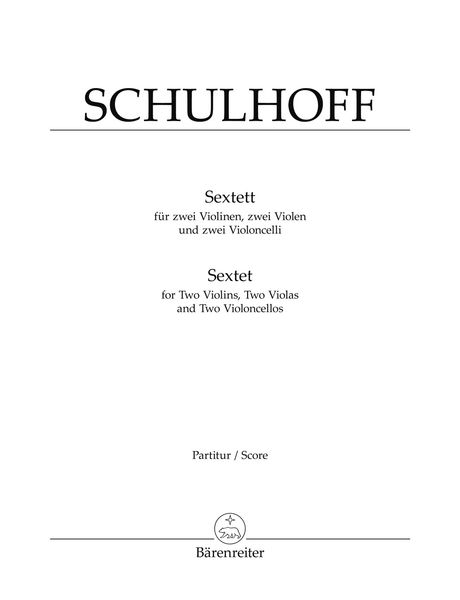 SCHULHOFF

Sextett
für zwei Violinen, zwei Violen und zwei Violoncelli

Sextet
for Two Violins, Two Violas and Two Violoncellos

Partitur / Score

Bärenreiter